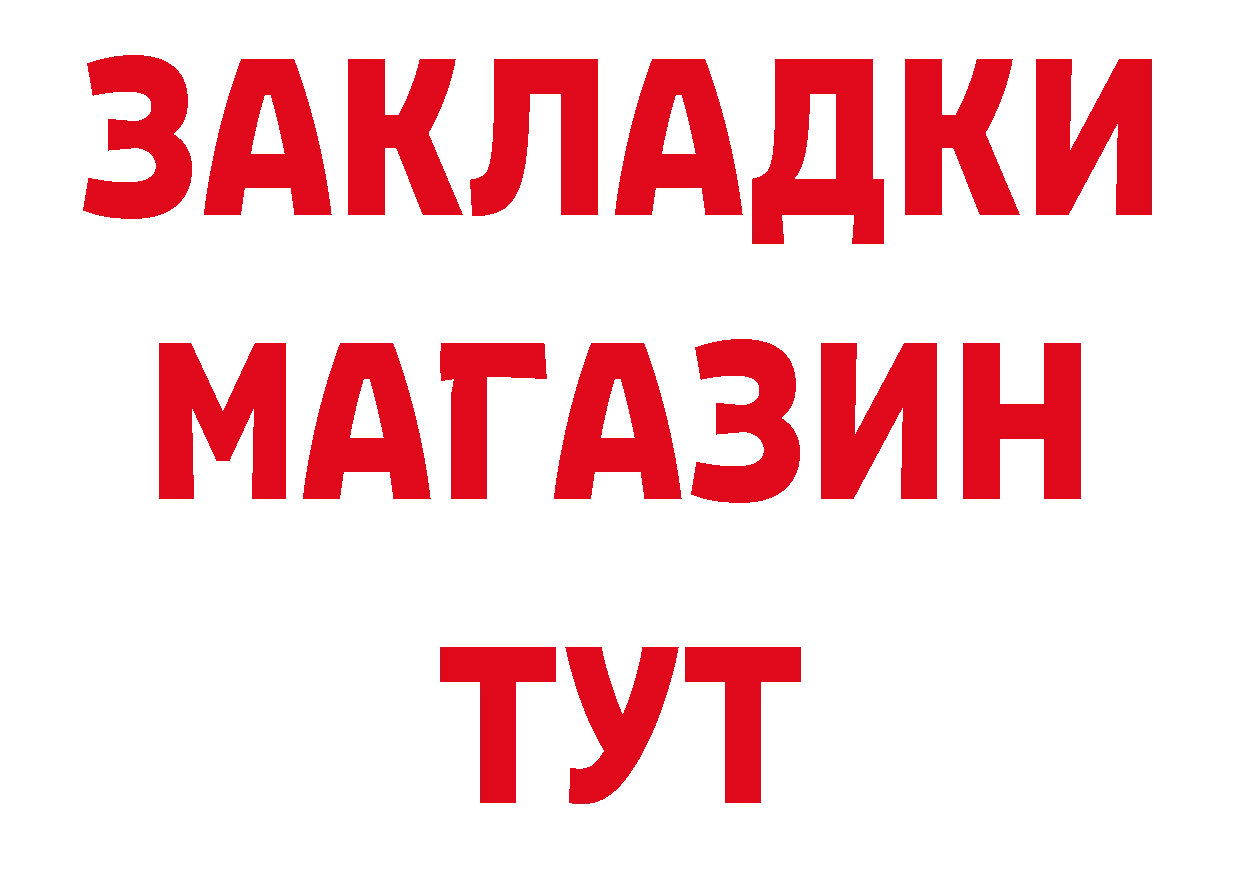 ЗАКЛАДКИ
МАГАЗИН
ТУТ